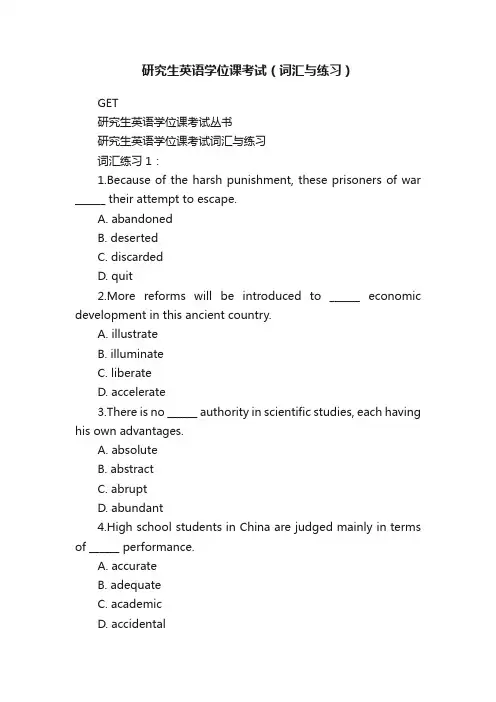 研究生英语学位课考试（词汇与练习）

GET

研究生英语学位课考试丛书

研究生英语学位课考试词汇与练习

词汇练习 1：

1.Because of the harsh punishment, these prisoners of war ______ their attempt to escape.

A. abandoned

B. deserted

C. discarded

D. quit

2.More reforms will be introduced to ______ economic development in this ancient country.

A. illustrate

B. illuminate

C. liberate

D. accelerate

3.There is no ______ authority in scientific studies, each having his own advantages.

A. absolute

B. abstract

C. abrupt

D. abundant

4.High school students in China are judged mainly in terms of ______ performance.

A. accurate

B. adequate

C. academic

D. accidental